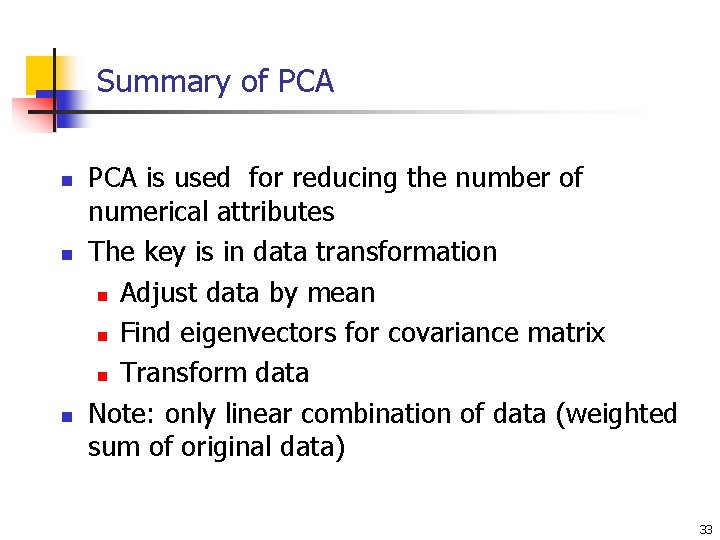 Summary of PCA

- PCA is used  for reducing the number of numerical attributes
- The key is in data transformation
  - Adjust data by mean
  - Find eigenvectors for covariance matrix
  - Transform data
- Note: only linear combination of data (weighted sum of original data)

33